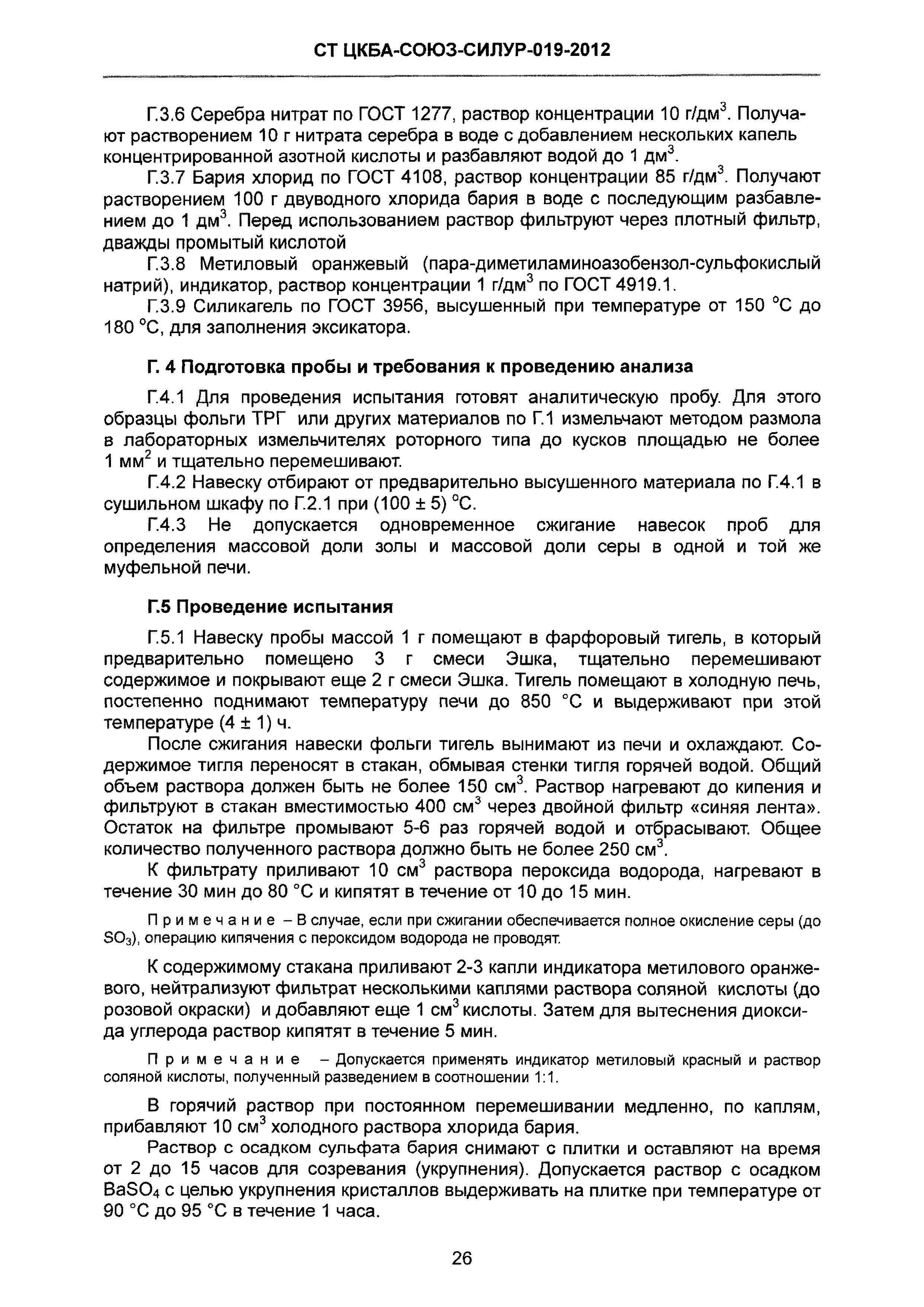 СТ ЦКБА-СОЮЗ-СИЛУР-019-2012

Г.3.6 Серебра нитрат по ГОСТ 1277, раствор концентрации 10 г/дм$^3$. Получают растворением 10 г нитрата серебра в воде с добавлением нескольких капель концентрированной азотной кислоты и разбавляют водой до 1 дм$^3$.

Г.3.7 Бария хлорид по ГОСТ 4108, раствор концентрации 85 г/дм$^3$. Получают растворением 100 г двуводного хлорида бария в воде с последующим разбавлением до 1 дм$^3$. Перед использованием раствор фильтруют через плотный фильтр, дважды промытый кислотой

Г.3.8 Метиловый оранжевый (пара-диметиламиноазобензол-сульфокислый натрий), индикатор, раствор концентрации 1 г/дм$^3$ по ГОСТ 4919.1.

Г.3.9 Силикагель по ГОСТ 3956, высушенный при температуре от 150 °С до 180 °С, для заполнения эксикатора.

Г. 4 Подготовка пробы и требования к проведению анализа

Г.4.1 Для проведения испытания готовят аналитическую пробу. Для этого образцы фольги ТРГ или других материалов по Г.1 измельчают методом размола в лабораторных измельчителях роторного типа до кусков площадью не более 1 мм$^2$ и тщательно перемешивают.

Г.4.2 Навеску отбирают от предварительно высушенного материала по Г.4.1 в сушильном шкафу по Г.2.1 при (100 ± 5) °С.

Г.4.3 Не допускается одновременное сжигание навесок проб для определения массовой доли золы и массовой доли серы в одной и той же муфельной печи.

Г.5 Проведение испытания

Г.5.1 Навеску пробы массой 1 г помещают в фарфоровый тигель, в который предварительно помещено 3 г смеси Эшка, тщательно перемешивают содержимое и покрывают еще 2 г смеси Эшка. Тигель помещают в холодную печь, постепенно поднимают температуру печи до 850 °С и выдерживают при этой температуре (4 ± 1) ч.

После сжигания навески фольги тигель вынимают из печи и охлаждают. Содержимое тигля переносят в стакан, обмывая стенки тигля горячей водой. Общий объем раствора должен быть не более 150 см$^3$. Раствор нагревают до кипения и фильтруют в стакан вместимостью 400 см$^3$ через двойной фильтр «синяя лента». Остаток на фильтре промывают 5-6 раз горячей водой и отбрасывают. Общее количество полученного раствора должно быть не более 250 см$^3$.

К фильтрату приливают 10 см$^3$ раствора пероксида водорода, нагревают в течение 30 мин до 80 °С и кипятят в течение от 10 до 15 мин.

Примечание – В случае, если при сжигании обеспечивается полное окисление серы (до $SO_3$), операцию кипячения с пероксидом водорода не проводят.

К содержимому стакана приливают 2-3 капли индикатора метилового оранжевого, нейтрализуют фильтрат несколькими каплями раствора соляной кислоты (до розовой окраски) и добавляют еще 1 см$^3$ кислоты. Затем для вытеснения диоксида углерода раствор кипятят в течение 5 мин.

Примечание – Допускается применять индикатор метиловый красный и раствор соляной кислоты, полученный разведением в соотношении 1:1.

В горячий раствор при постоянном перемешивании медленно, по каплям, прибавляют 10 см$^3$ холодного раствора хлорида бария.

Раствор с осадком сульфата бария снимают с плитки и оставляют на время от 2 до 15 часов для созревания (укрупнения). Допускается раствор с осадком $BaSO_4$ с целью укрупнения кристаллов выдерживать на плитке при температуре от 90 °С до 95 °С в течение 1 часа.

26